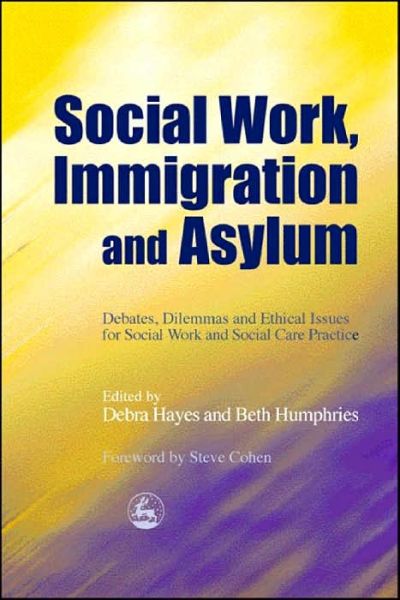 Social Work, Immigration and Asylum

Debates, Dilemmas and Ethical Issues for Social Work and Social Care Practice

Edited by
Debra Hayes and Beth Humphries

Foreword by Steve Cohen